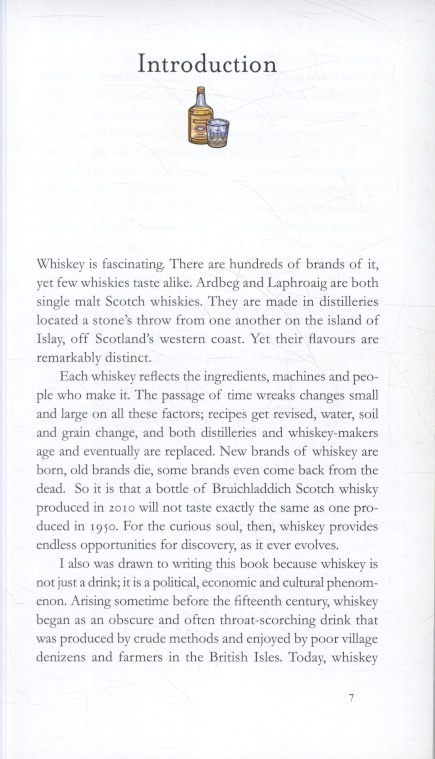 Introduction

Whiskey is fascinating. There are hundreds of brands of it, yet few whiskies taste alike. Ardbeg and Laphroaig are both single malt Scotch whiskies. They are made in distilleries located a stone's throw from one another on the island of Islay, off Scotland's western coast. Yet their flavours are remarkably distinct.

Each whiskey reflects the ingredients, machines and people who make it. The passage of time wreaks changes small and large on all these factors; recipes get revised, water, soil and grain change, and both distilleries and whiskey-makers age and eventually are replaced. New brands of whiskey are born, old brands die, some brands even come back from the dead. So it is that a bottle of Bruichladdich Scotch whisky produced in 2010 will not taste exactly the same as one produced in 1950. For the curious soul, then, whiskey provides endless opportunities for discovery, as it ever evolves.

I also was drawn to writing this book because whiskey is not just a drink; it is a political, economic and cultural phenomenon. Arising sometime before the fifteenth century, whiskey began as an obscure and often throat-scorching drink that was produced by crude methods and enjoyed by poor village denizens and farmers in the British Isles. Today, whiskey

7